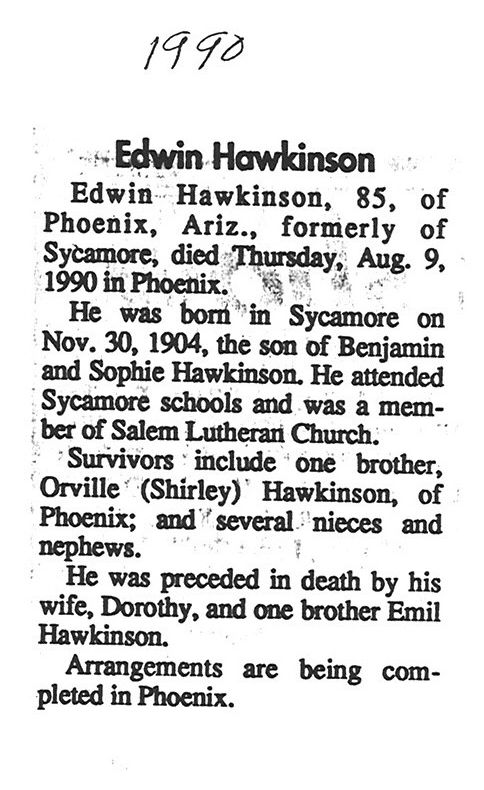 1990

Edwin Hawkinson

Edwin Hawkinson, 85, of Phoenix, Ariz., formerly of Sycamore, died Thursday, Aug. 9, 1990 in Phoenix.

He was born in Sycamore on Nov. 30, 1904, the son of Benjamin and Sophie Hawkinson. He attended Sycamore schools and was a member of Salem Lutheran Church.

Survivors include one brother, Orville (Shirley) Hawkinson, of Phoenix; and several nieces and nephews.

He was preceded in death by his wife, Dorothy, and one brother Emil Hawkinson.

Arrangements are being completed in Phoenix.